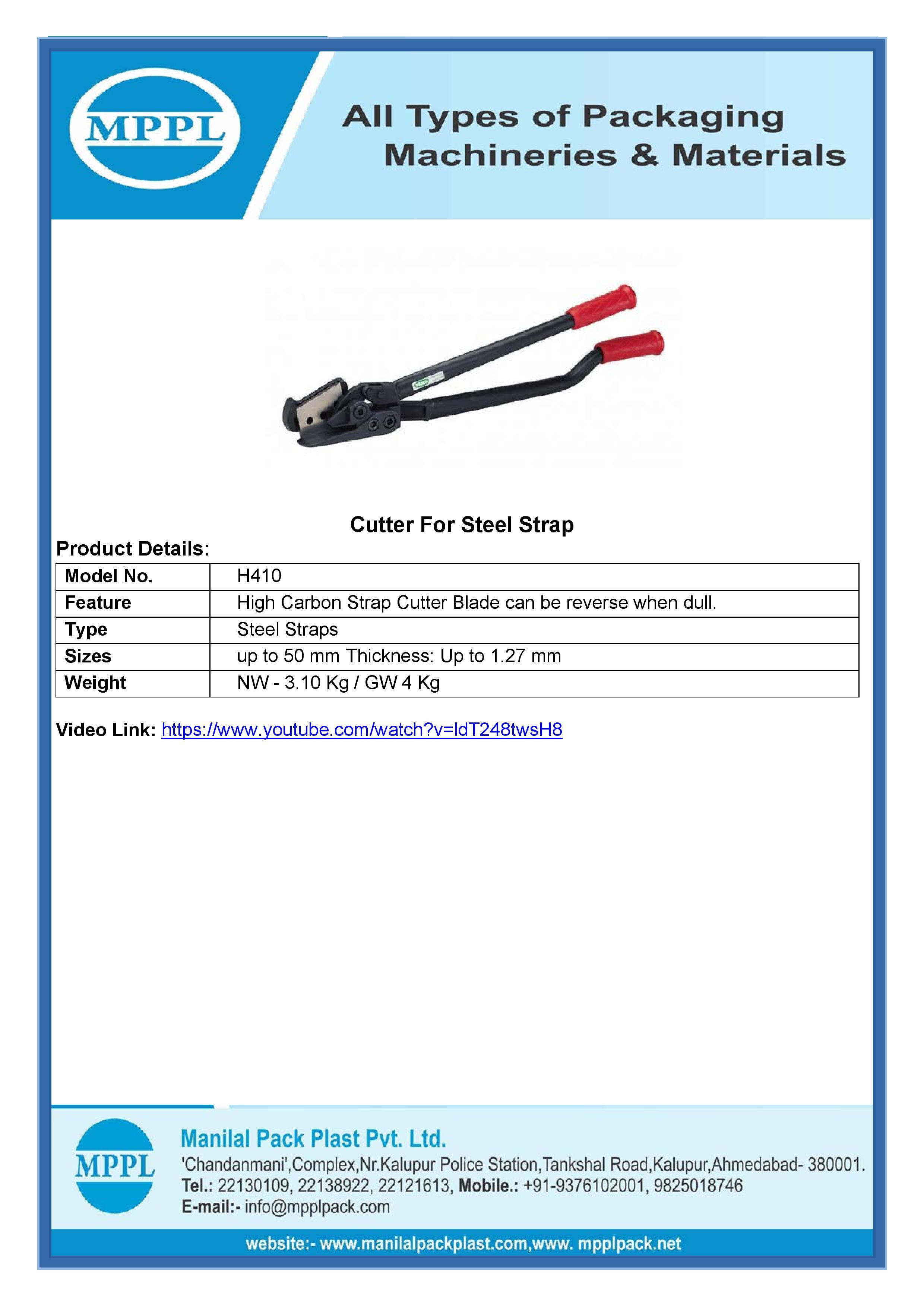 MPPL

All Types of Packaging Machineries & Materials

Cutter For Steel Strap

Product Details:

| Model No. | H410 |
|---|---|
| Feature | High Carbon Strap Cutter Blade can be reverse when dull. |
| Type | Steel Straps |
| Sizes | up to 50 mm Thickness: Up to 1.27 mm |
| Weight | NW - 3.10 Kg / GW 4 Kg |

Video Link: https://www.youtube.com/watch?v=ldT248twsH8

MPPL

Manilal Pack Plast Pvt. Ltd.

'Chandanmani',Complex,Nr.Kalupur Police Station,Tankshal Road,Kalupur,Ahmedabad- 380001.

Tel.: 22130109, 22138922, 22121613, Mobile.: +91-9376102001, 9825018746

E-mail:- info@mpplpack.com

website:- www.manilalpackplast.com,www. mpplpack.net